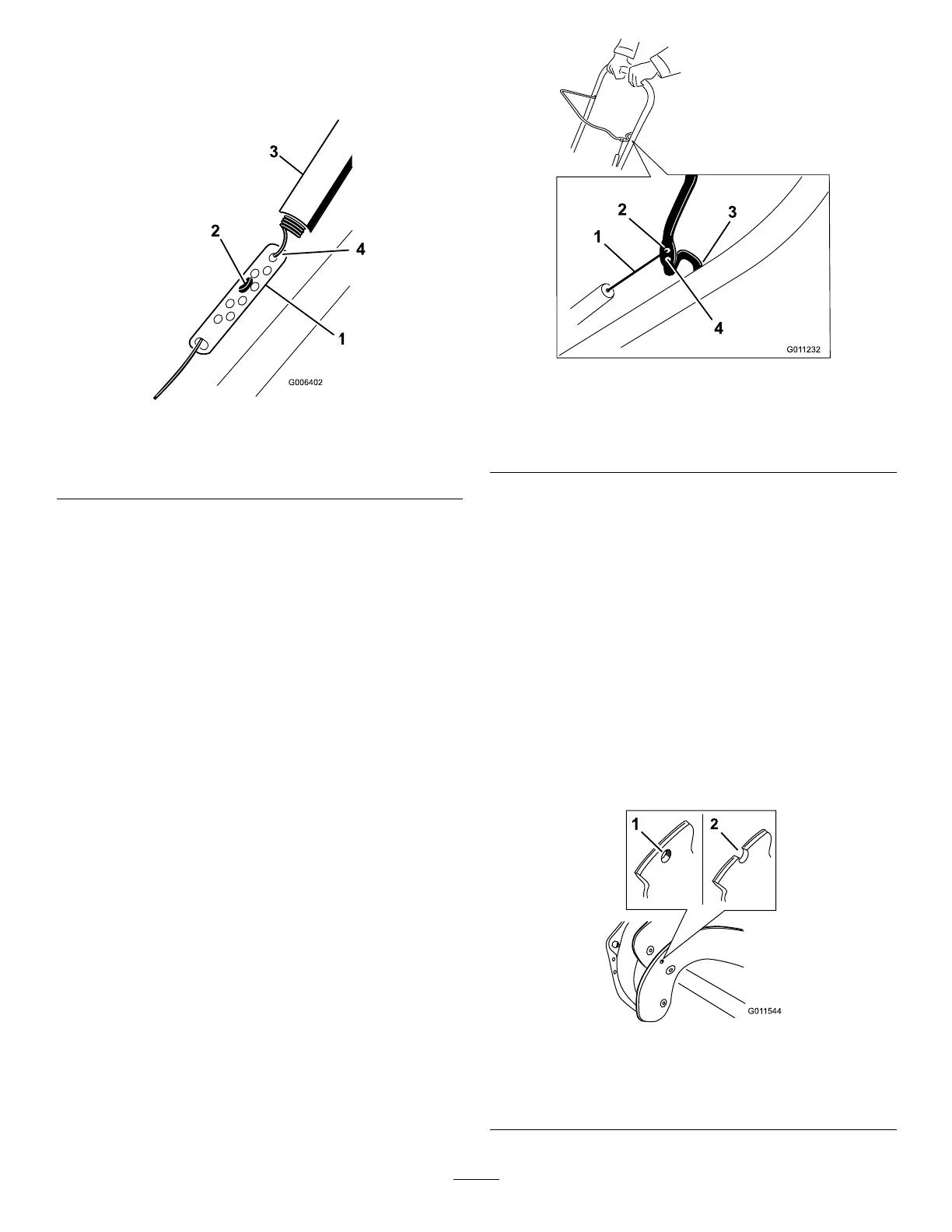 3

2

4

1

G006402

2

3

1

4

G011232

1

2

G011544